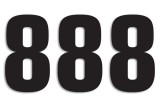 888